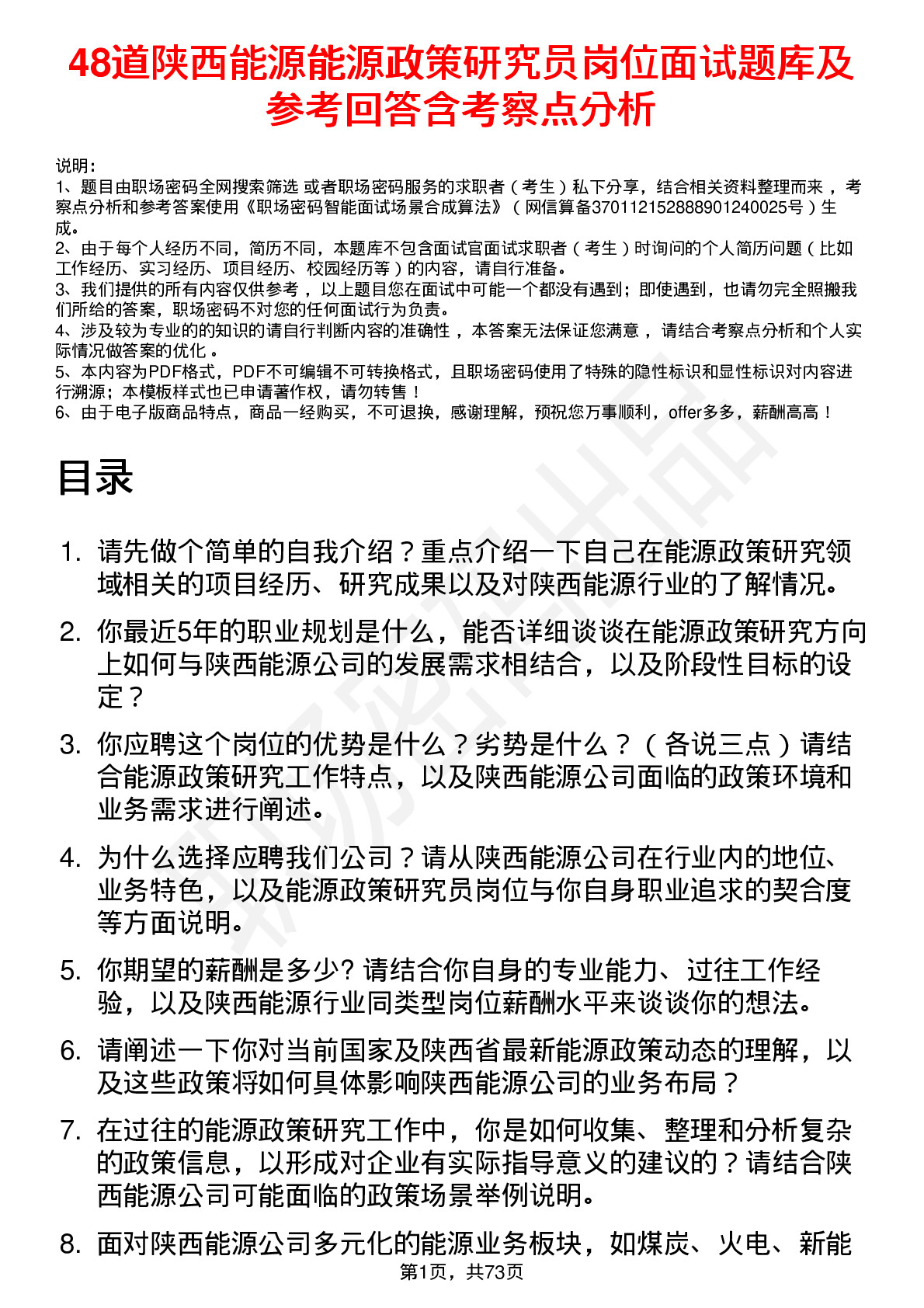 48道陕西能源能源政策研究员岗位面试题库及参考回答含考察点分析

说明：
1、题目由职场密码全网搜索筛选 或者职场密码服务的求职者（考生）私下分享，结合相关资料整理而来，考察点分析和参考答案使用《职场密码智能面试场景合成算法》（网信算备370112152888901240025号）生成。
2、由于每个人经历不同，简历不同，本题库不包含面试官面试求职者（考生）时询问的个人简历问题（比如工作经历、实习经历、项目经历、校园经历等）的内容，请自行准备。
3、我们提供的所有内容仅供参考，以上题目您在面试中可能一个都没有遇到；即使遇到，也请勿完全照搬我们所给的答案，职场密码不对您的任何面试行为负责。
4、涉及较为专业的的知识的请自行判断内容的准确性，本答案无法保证您满意，请结合考察点分析和个人实际情况做答案的优化。
5、本内容为PDF格式，PDF不可编辑不可转换格式，且职场密码使用了特殊的隐性标识和显性标识对内容进行溯源；本模板样式也已申请著作权，请勿转售！
6、由于电子版商品特点，商品一经购买，不可退换，感谢理解，预祝您万事顺利，offer多多，薪酬高高！

目录

1. 请先做个简单的自我介绍？重点介绍一下自己在能源政策研究领域相关的项目经历、研究成果以及对陕西能源行业的了解情况。
2. 你最近5年的职业规划是什么，能否详细谈谈在能源政策研究方向上如何与陕西能源公司的发展需求相结合，以及阶段性目标的设定？
3. 你应聘这个岗位的优势是什么？劣势是什么？（各说三点）请结合能源政策研究工作特点，以及陕西能源公司面临的政策环境和业务需求进行阐述。
4. 为什么选择应聘我们公司？请从陕西能源公司在行业内的地位、业务特色，以及能源政策研究员岗位与你自身职业追求的契合度等方面说明。
5. 你期望的薪酬是多少? 请结合你自身的专业能力、过往工作经验，以及陕西能源行业同类型岗位薪酬水平来谈谈你的想法。
6. 请阐述一下你对当前国家及陕西省最新能源政策动态的理解，以及这些政策将如何具体影响陕西能源公司的业务布局？
7. 在过往的能源政策研究工作中，你是如何收集、整理和分析复杂的政策信息，以形成对企业有实际指导意义的建议的？请结合陕西能源公司可能面临的政策场景举例说明。
8. 面对陕西能源公司多元化的能源业务板块，如煤炭、火电、新能

第1页，共73页